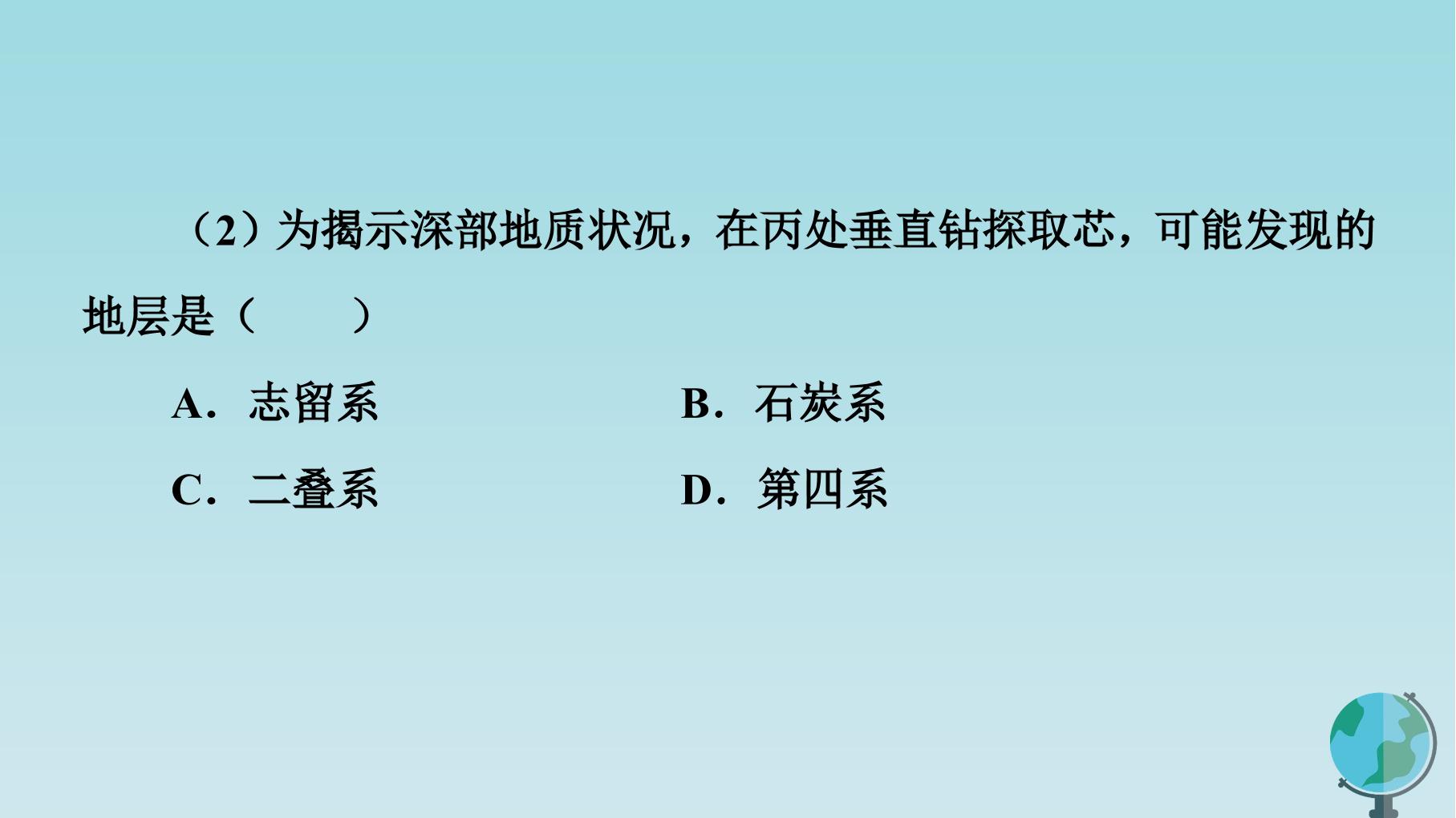 （2）为揭示深部地质状况，在丙处垂直钻探取芯，可能发现的地层是（　　）

A．志留系 B．石炭系

C．二叠系 D．第四系